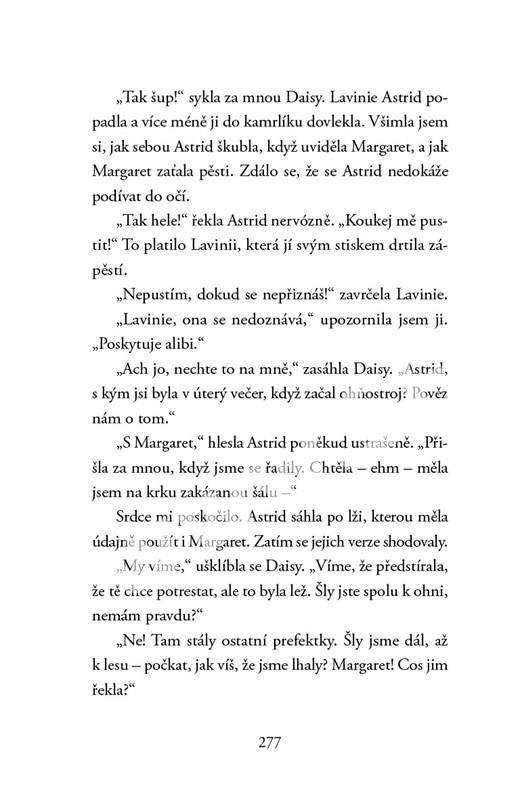 „Tak šup!“ sykla za mnou Daisy. Lavinie Astrid popadla a více méně ji do kamrlíku dovlekla. Všimla jsem si, jak sebou Astrid škubla, když uviděla Margaret, a jak Margaret zaťala pěsti. Zdálo se, že se Astrid nedokáže podívat do očí.

„Tak hele!“ řekla Astrid nervózně. „Koukej mě pustit!“ To platilo Lavinii, která jí svým stiskem drtila zápěstí.

„Nepustím, dokud se nepřiznáš!“ zavrčela Lavinie.

„Lavinie, ona se nedoznává,“ upozornila jsem ji. „Poskytuje alibi.“

„Ach jo, nechte to na mně,“ zasáhla Daisy. „Astrid, s kým jsi byla v úterý večer, když začal ohňostroj? Pověz nám o tom.“

„S Margaret,“ hlesla Astrid poněkud ustrašeně. „Přišla za mnou, když jsme se řadily. Chtěla – ehm – měla jsem na krku zakázanou šálu –“

Srdce mi poskočilo. Astrid sáhla po lži, kterou měla údajně použít i Margaret. Zatím se jejich verze shodovaly.

„My víme,“ ušklíbla se Daisy. „Víme, že předstírala, že tě chce potrestat, ale to byla lež. Šly jste spolu k ohni, nemám pravdu?“

„Ne! Tam stály ostatní prefektky. Šly jsme dál, až k lesu – počkat, jak víš, že jsme lhaly? Margaret! Cos jim řekla?“

277